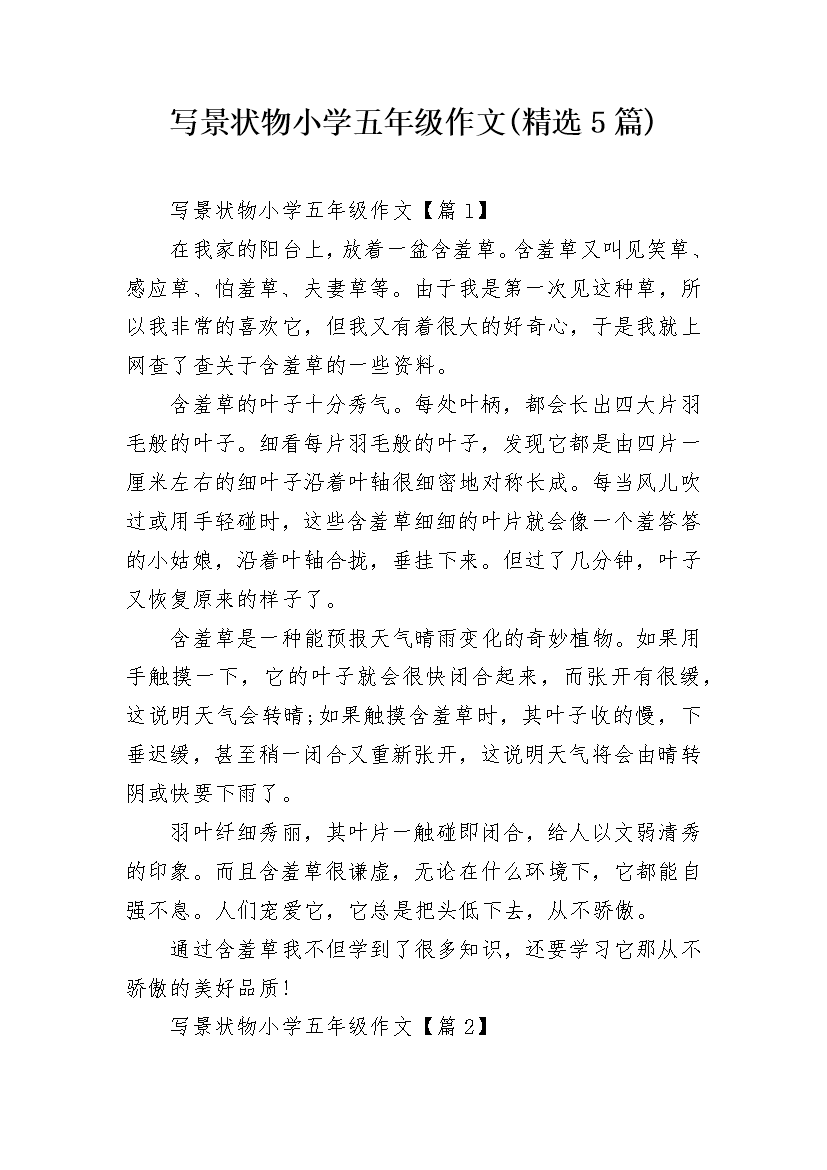 写景状物小学五年级作文(精选5篇)

写景状物小学五年级作文【篇1】

在我家的阳台上，放着一盆含羞草。含羞草又叫见笑草、感应草、怕羞草、夫妻草等。由于我是第一次见这种草，所以我非常的喜欢它，但我又有着很大的好奇心，于是我就上网查了查关于含羞草的一些资料。

含羞草的叶子十分秀气。每处叶柄，都会长出四大片羽毛般的叶子。细看每片羽毛般的叶子，发现它都是由四片一厘米左右的细叶子沿着叶轴很细密地对称长成。每当风儿吹过或用手轻碰时，这些含羞草细细的叶片就会像一个羞答答的小姑娘，沿着叶轴合拢，垂挂下来。但过了几分钟，叶子又恢复原来的样子了。

含羞草是一种能预报天气晴雨变化的奇妙植物。如果用手触摸一下，它的叶子就会很快闭合起来，而张开有很缓，这说明天气会转晴;如果触摸含羞草时，其叶子收的慢，下垂迟缓，甚至稍一闭合又重新张开，这说明天气将会由晴转阴或快要下雨了。

羽叶纤细秀丽，其叶片一触碰即闭合，给人以文弱清秀的印象。而且含羞草很谦虚，无论在什么环境下，它都能自强不息。人们宠爱它，它总是把头低下去，从不骄傲。

通过含羞草我不但学到了很多知识，还要学习它那从不骄傲的美好品质!

写景状物小学五年级作文【篇2】